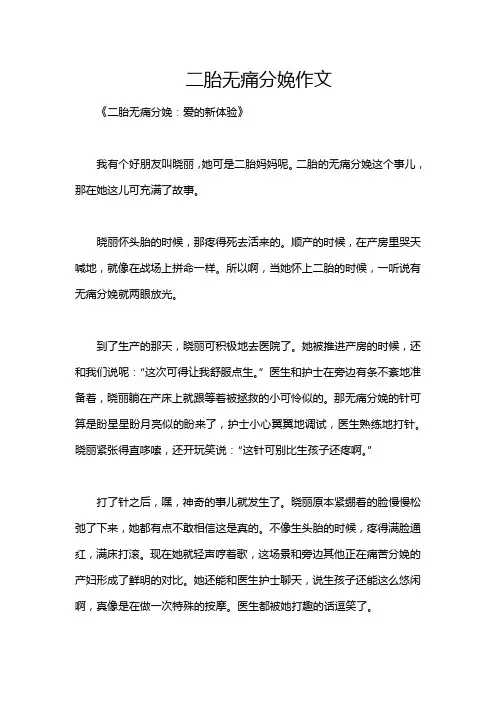 二胎无痛分娩作文

《二胎无痛分娩：爱的新体验》

我有个好朋友叫晓丽，她可是二胎妈妈呢。二胎的无痛分娩这个事儿，那在她这儿可充满了故事。

晓丽怀头胎的时候，那疼得死去活来的。顺产的时候，在产房里哭天喊地，就像在战场上拼命一样。所以啊，当她怀上二胎的时候，一听说有无痛分娩就两眼放光。

到了生产的那天，晓丽可积极地去医院了。她被推进产房的时候，还和我们说呢："这次可得让我舒服点生。"医生和护士在旁边有条不紊地准备着，晓丽躺在产床上就跟等着被拯救的小可怜似的。那无痛分娩的针可算是盼星星盼月亮似的盼来了，护士小心翼翼地调试，医生熟练地打针。晓丽紧张得直哆嗦，还开玩笑说："这针可别比生孩子还疼啊。"

打了针之后，嘿，神奇的事儿就发生了。晓丽原本紧绷着的脸慢慢松弛了下来，她都有点不敢相信这是真的。不像生头胎的时候，疼得满脸通红，满床打滚。现在她就轻声哼着歌，这场景和旁边其他正在痛苦分娩的产妇形成了鲜明的对比。她还能和医生护士聊天，说生孩子还能这么悠闲啊，真像是在做一次特殊的按摩。医生都被她打趣的话逗笑了。